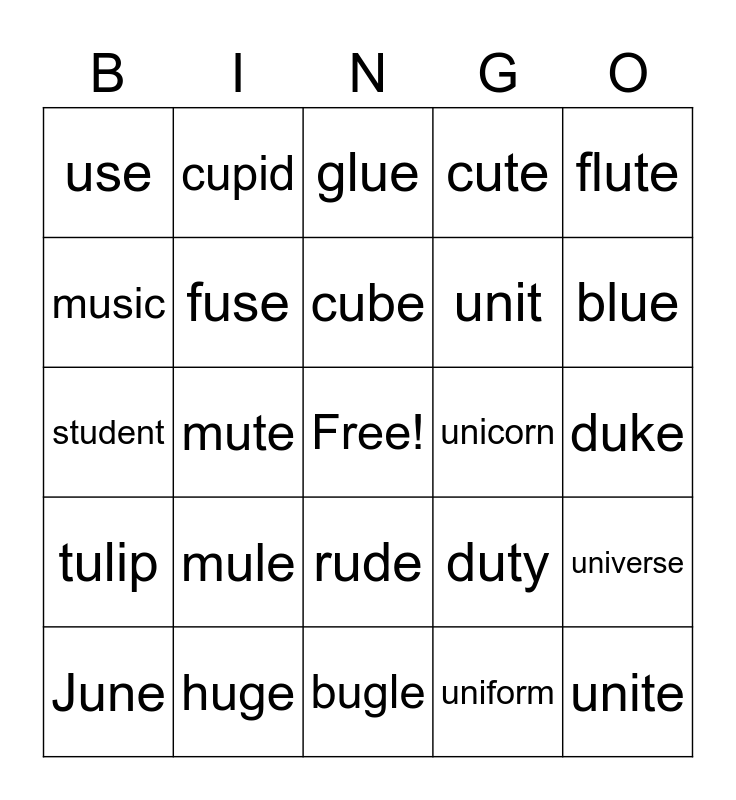 | B | I | N | G | O |
|---|---|---|---|---|
| use | cupid | glue | cute | flute |
| music | fuse | cube | unit | blue |
| student | mute | Free! | unicorn | duke |
| tulip | mule | rude | duty | universe |
| June | huge | bugle | uniform | unite |